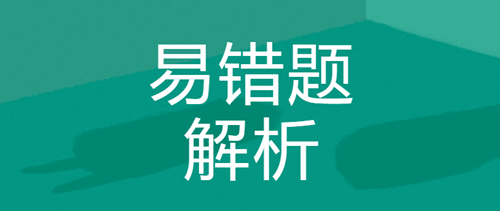 易错题
解析